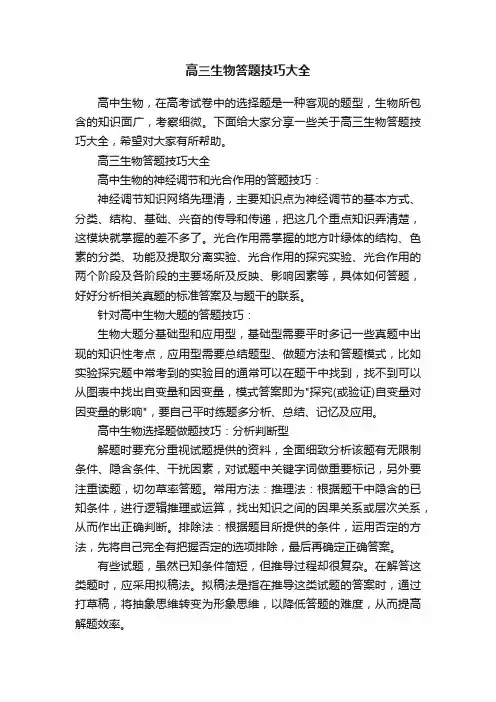 高三生物答题技巧大全

高中生物，在高考试卷中的选择题是一种客观的题型，生物所包含的知识面广，考察细微。下面给大家分享一些关于高三生物答题技巧大全，希望对大家有所帮助。

高三生物答题技巧大全

高中生物的神经调节和光合作用的答题技巧：

神经调节知识网络先理清，主要知识点为神经调节的基本方式、分类、结构、基础、兴奋的传导和传递，把这几个重点知识弄清楚，这模块就掌握的差不多了。光合作用需掌握的地方叶绿体的结构、色素的分类、功能及提取分离实验、光合作用的探究实验、光合作用的两个阶段及各阶段的主要场所及反映、影响因素等，具体如何答题，好好分析相关真题的标准答案及与题干的联系。

针对高中生物大题的答题技巧：

生物大题分基础型和应用型，基础型需要平时多记一些真题中出现的知识性考点，应用型需要总结题型、做题方法和答题模式，比如实验探究题中常考到的实验目的通常可以在题干中找到，找不到可以从图表中找出自变量和因变量，模式答案即为"探究(或验证)自变量对因变量的影响"，要自己平时练题多分析、总结、记忆及应用。

高中生物选择题做题技巧：分析判断型

解题时要充分重视试题提供的资料，全面细致分析该题有无限制条件、隐含条件、干扰因素，对试题中关键字词做重要标记，另外要注重读题，切勿草率答题。常用方法：推理法：根据题干中隐含的已知条件，进行逻辑推理或运算，找出知识之间的因果关系或层次关系，从而作出正确判断。排除法：根据题目所提供的条件，运用否定的方法，先将自己完全有把握否定的选项排除，最后再确定正确答案。

有些试题，虽然已知条件简短，但推导过程却很复杂。在解答这类题时，应采用拟稿法。拟稿法是指在推导这类试题的答案时，通过打草稿，将抽象思维转变为形象思维，以降低答题的难度，从而提高解题效率。